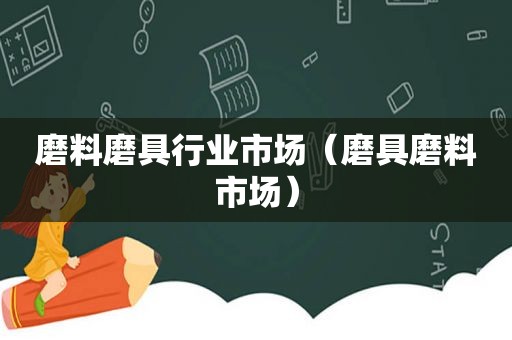 磨料磨具行业市场（磨具磨料市场）

STAT